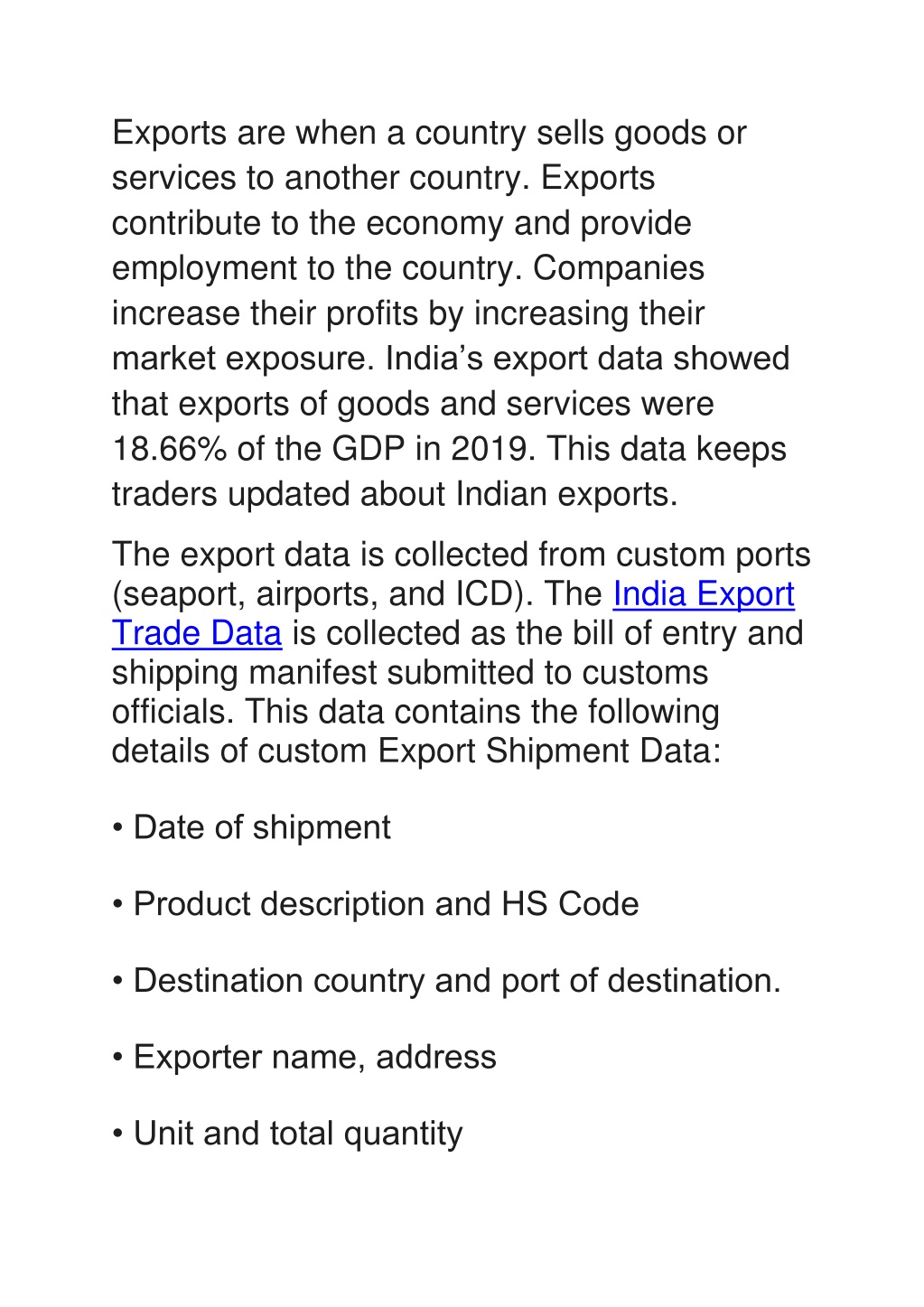 Exports are when a country sells goods or services to another country. Exports contribute to the economy and provide employment to the country. Companies increase their profits by increasing their market exposure. India’s export data showed that exports of goods and services were 18.66% of the GDP in 2019. This data keeps traders updated about Indian exports.

The export data is collected from custom ports (seaport, airports, and ICD). The India Export Trade Data is collected as the bill of entry and shipping manifest submitted to customs officials. This data contains the following details of custom Export Shipment Data:

• Date of shipment

• Product description and HS Code

• Destination country and port of destination.

• Exporter name, address

• Unit and total quantity